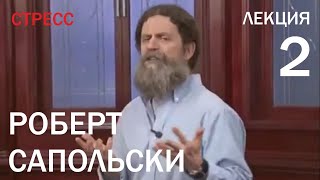 СТРЕСС

ЛЕКЦИЯ
2

РОБЕРТ
САПОЛЬСКИ